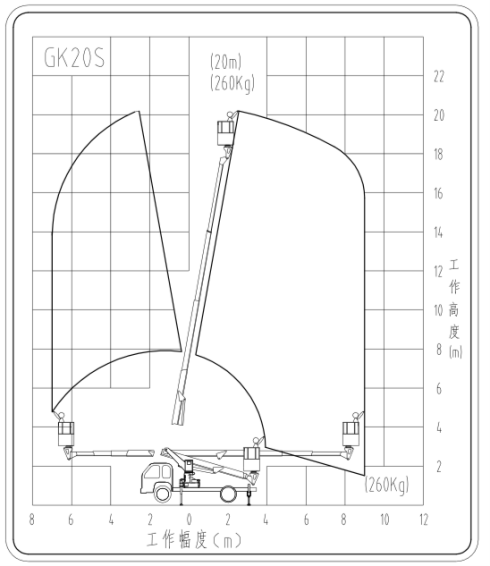 GK20S

(20m)
(260Kg)

22
20
18
16
14
12
10
8
6
4
2

工作高度(m)

(260Kg)

8 6 4 2 0 2 4 6 8 10 12

工作幅度(m)